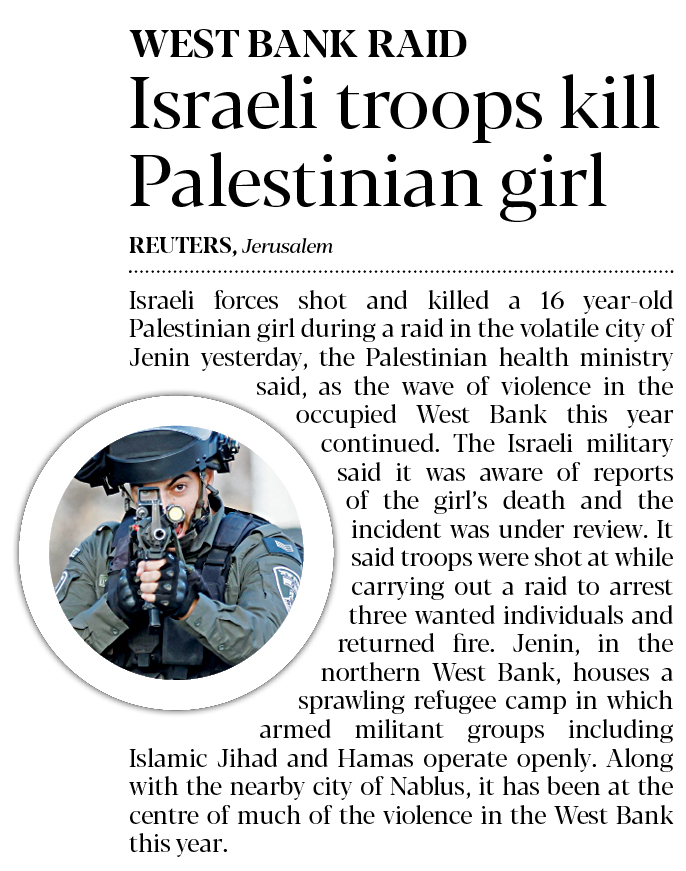 WEST BANK RAID

Israeli troops kill Palestinian girl

REUTERS, Jerusalem

Israeli forces shot and killed a 16 year-old Palestinian girl during a raid in the volatile city of Jenin yesterday, the Palestinian health ministry said, as the wave of violence in the occupied West Bank this year continued. The Israeli military said it was aware of reports of the girl's death and the incident was under review. It said troops were shot at while carrying out a raid to arrest three wanted individuals and returned fire. Jenin, in the northern West Bank, houses a sprawling refugee camp in which armed militant groups including Islamic Jihad and Hamas operate openly. Along with the nearby city of Nablus, it has been at the centre of much of the violence in the West Bank this year.